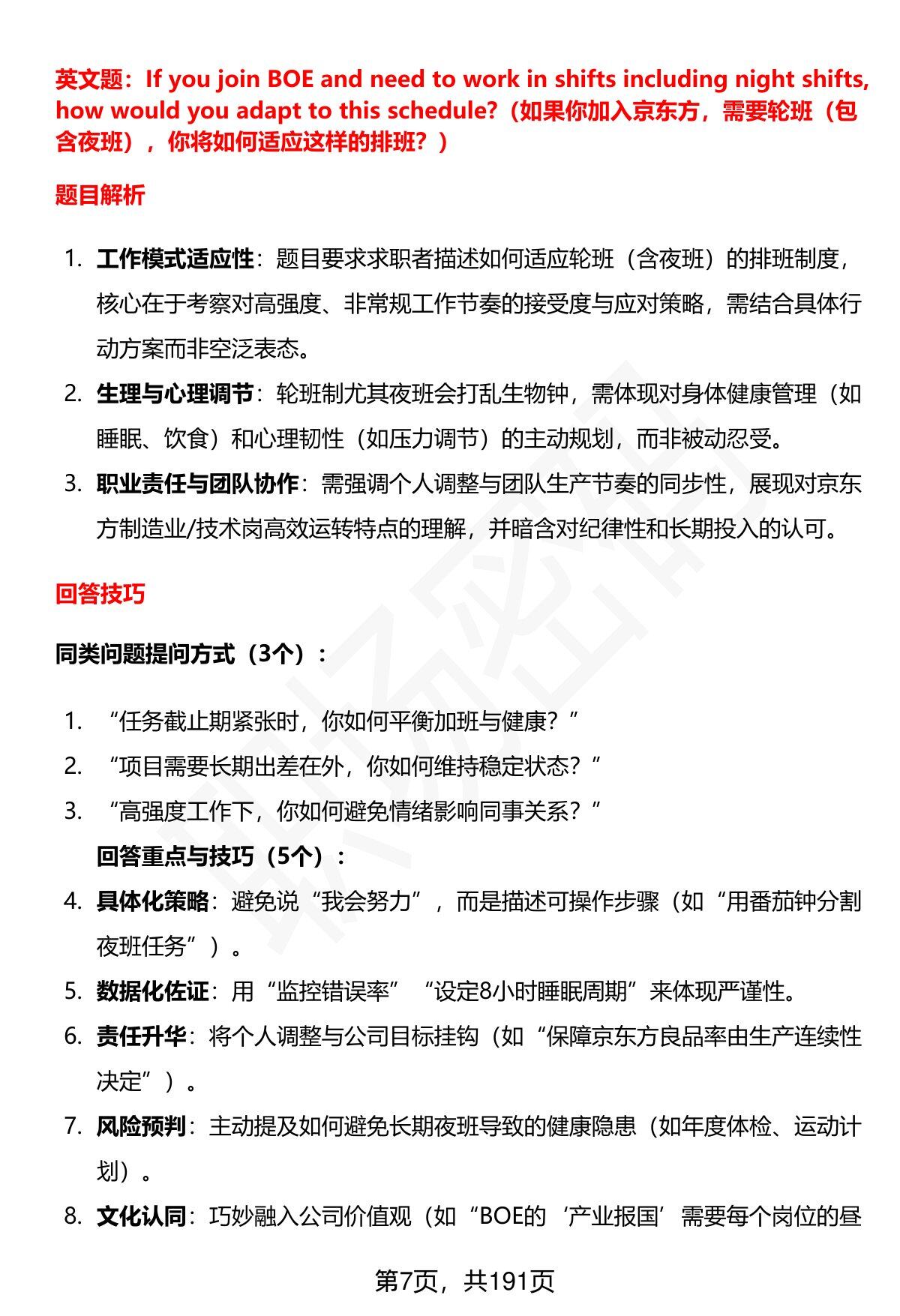 英文题：If you join BOE and need to work in shifts including night shifts, how would you adapt to this schedule?（如果你加入京东方，需要轮班（包含夜班），你将如何适应这样的排班？）

题目解析

1. 工作模式适应性：题目要求求职者描述如何适应轮班（含夜班）的排班制度，核心在于考察对高强度、非常规工作节奏的接受度与应对策略，需结合具体行动方案而非空泛表态。
2. 生理与心理调节：轮班制尤其夜班会打乱生物钟，需体现对身体健康管理（如睡眠、饮食）和心理韧性（如压力调节）的主动规划，而非被动忍受。
3. 职业责任与团队协作：需强调个人调整与团队生产节奏的同步性，展现对京东方制造业/技术岗高效运转特点的理解，并暗含对纪律性和长期投入的认可。

回答技巧

同类问题提问方式（3个）：

1. “任务截止期紧张时，你如何平衡加班与健康？”
2. “项目需要长期出差在外，你如何维持稳定状态？”
3. “高强度工作下，你如何避免情绪影响同事关系？”

回答重点与技巧（5个）：

4. 具体化策略：避免说“我会努力”，而是描述可操作步骤（如“用番茄钟分割夜班任务”）。
5. 数据化佐证：用“监控错误率”“设定8小时睡眠周期”来体现严谨性。
6. 责任升华：将个人调整与公司目标挂钩（如“保障京东方良品率由生产连续性决定”）。
7. 风险预判：主动提及如何避免长期夜班导致的健康隐患（如年度体检、运动计划）。
8. 文化认同：巧妙融入公司价值观（如“BOE的‘产业报国’需要每个岗位的昼

第7页，共191页